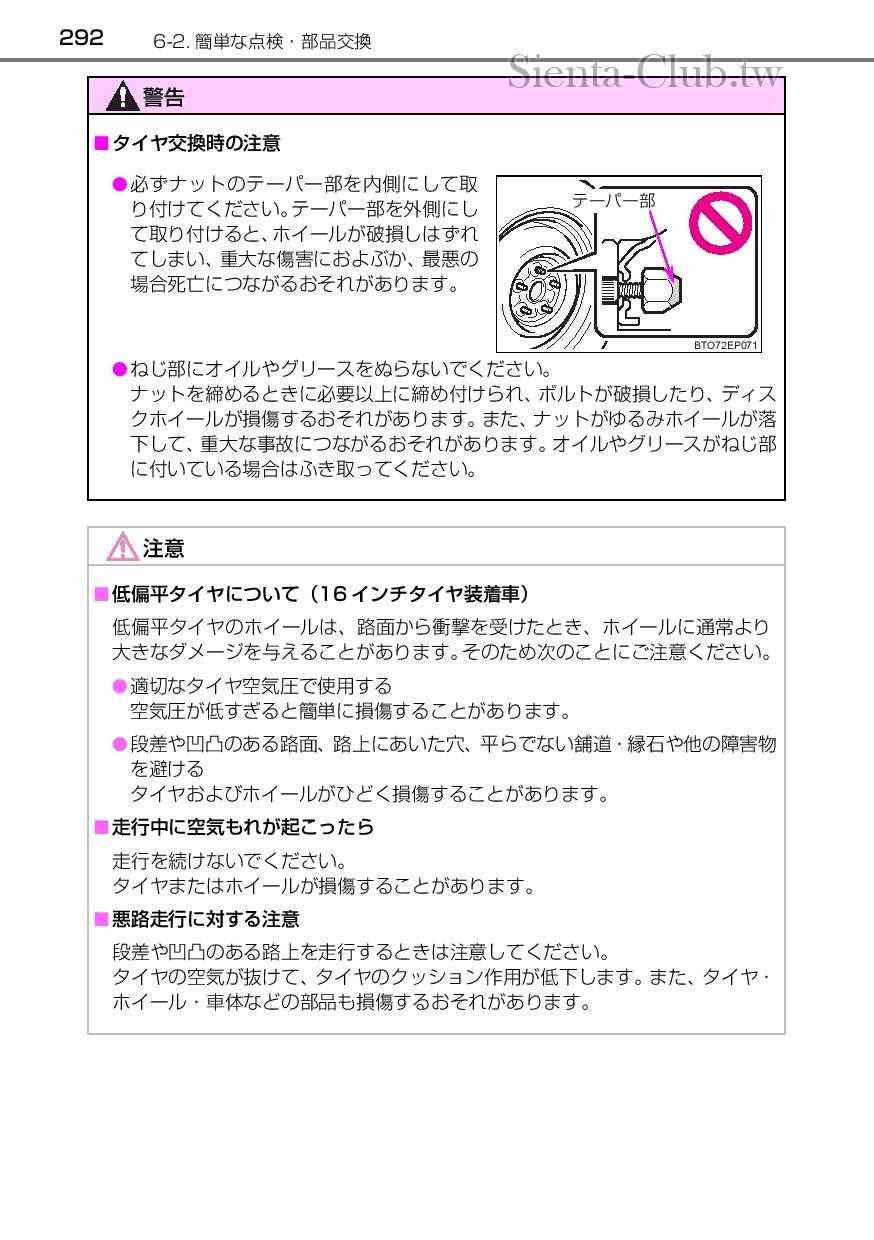 292 6-2. 簡単な点検・部品交換

Sienta-Club.tw

警告

■タイヤ交換時の注意

●必ずナットのテーパー部を内側にして取り付けてください。テーパー部を外側にして取り付けると、ホイールが破損しはずれてしまい、重大な傷害におよぶか、最悪の場合死亡につながるおそれがあります。

テーパー部

BTO72EP071

●ねじ部にオイルやグリースをぬらないでください。
ナットを締めるときに必要以上に締め付けられ、ボルトが破損したり、ディスクホイールが損傷するおそれがあります。また、ナットがゆるみホイールが落下して、重大な事故につながるおそれがあります。オイルやグリースがねじ部に付いている場合はふき取ってください。

注意

■低偏平タイヤについて（16インチタイヤ装着車）

低偏平タイヤのホイールは、路面から衝撃を受けたとき、ホイールに通常より大きなダメージを与えることがあります。そのため次のことにご注意ください。

●適切なタイヤ空気圧で使用する
空気圧が低すぎると簡単に損傷することがあります。

●段差や凹凸のある路面、路上にあいた穴、平らでない舗道・縁石や他の障害物を避ける
タイヤおよびホイールがひどく損傷することがあります。

■走行中に空気もれが起こったら

走行を続けないでください。
タイヤまたはホイールが損傷することがあります。

■悪路走行に対する注意

段差や凹凸のある路上を走行するときは注意してください。
タイヤの空気が抜けて、タイヤのクッション作用が低下します。また、タイヤ・ホイール・車体などの部品も損傷するおそれがあります。